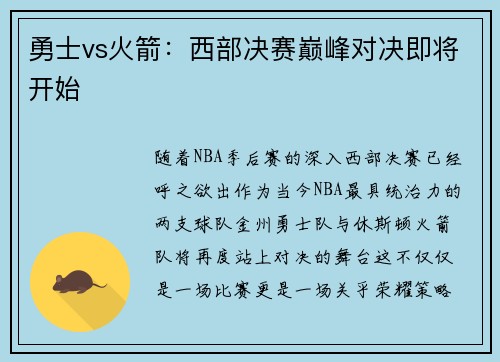 勇士vs火箭：西部决赛巅峰对决即将开始

随着NBA季后赛的深入西部决赛已经呼之欲出作为当今NBA最具统治力的两支球队金州勇士队与休斯顿火箭队将再度站上对决的舞台这不仅仅是一场比赛更是一场关乎荣耀策略